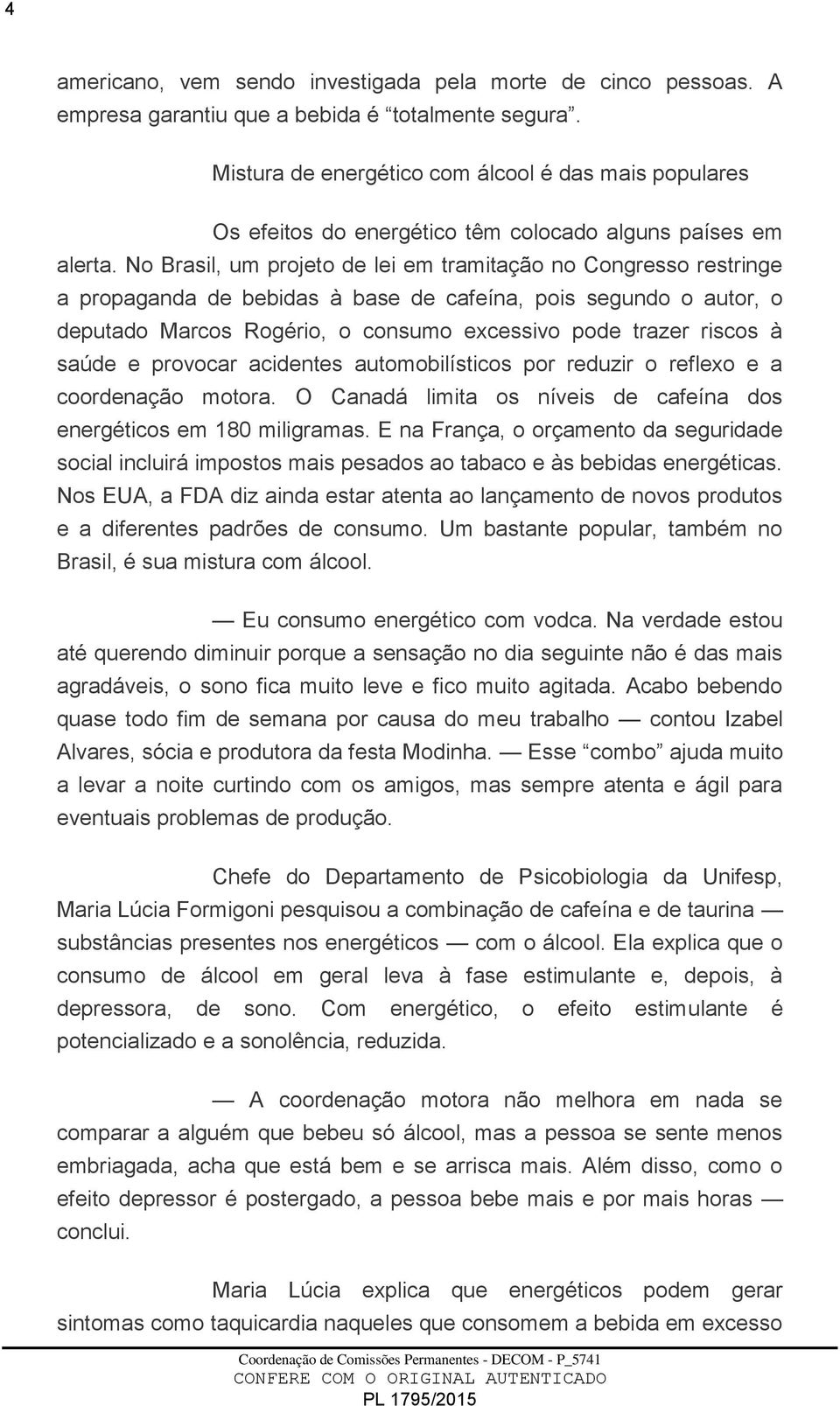 4

americano, vem sendo investigada pela morte de cinco pessoas. A empresa garantiu que a bebida é “totalmente segura”.

Mistura de energético com álcool é das mais populares

Os efeitos do energético têm colocado alguns países em alerta. No Brasil, um projeto de lei em tramitação no Congresso restringe a propaganda de bebidas à base de cafeína, pois segundo o autor, o deputado Marcos Rogério, o consumo excessivo pode trazer riscos à saúde e provocar acidentes automobilísticos por reduzir o reflexo e a coordenação motora. O Canadá limita os níveis de cafeína dos energéticos em 180 miligramas. E na França, o orçamento da seguridade social incluirá impostos mais pesados ao tabaco e às bebidas energéticas. Nos EUA, a FDA diz ainda estar atenta ao lançamento de novos produtos e a diferentes padrões de consumo. Um bastante popular, também no Brasil, é sua mistura com álcool.

— Eu consumo energético com vodca. Na verdade estou até querendo diminuir porque a sensação no dia seguinte não é das mais agradáveis, o sono fica muito leve e fico muito agitada. Acabo bebendo quase todo fim de semana por causa do meu trabalho — contou Izabel Alvares, sócia e produtora da festa Modinha. — Esse “combo” ajuda muito a levar a noite curtindo com os amigos, mas sempre atenta e ágil para eventuais problemas de produção.

Chefe do Departamento de Psicobiologia da Unifesp, Maria Lúcia Formigoni pesquisou a combinação de cafeína e de taurina — substâncias presentes nos energéticos — com o álcool. Ela explica que o consumo de álcool em geral leva à fase estimulante e, depois, à depressora, de sono. Com energético, o efeito estimulante é potencializado e a sonolência, reduzida.

— A coordenação motora não melhora em nada se comparar a alguém que bebeu só álcool, mas a pessoa se sente menos embriagada, acha que está bem e se arrisca mais. Além disso, como o efeito depressor é postergado, a pessoa bebe mais e por mais horas — conclui.

Maria Lúcia explica que energéticos podem gerar sintomas como taquicardia naqueles que consomem a bebida em excesso

Coordenação de Comissões Permanentes - DECOM - P_5741
CONFERE COM O ORIGINAL AUTENTICADO
PL 1795/2015